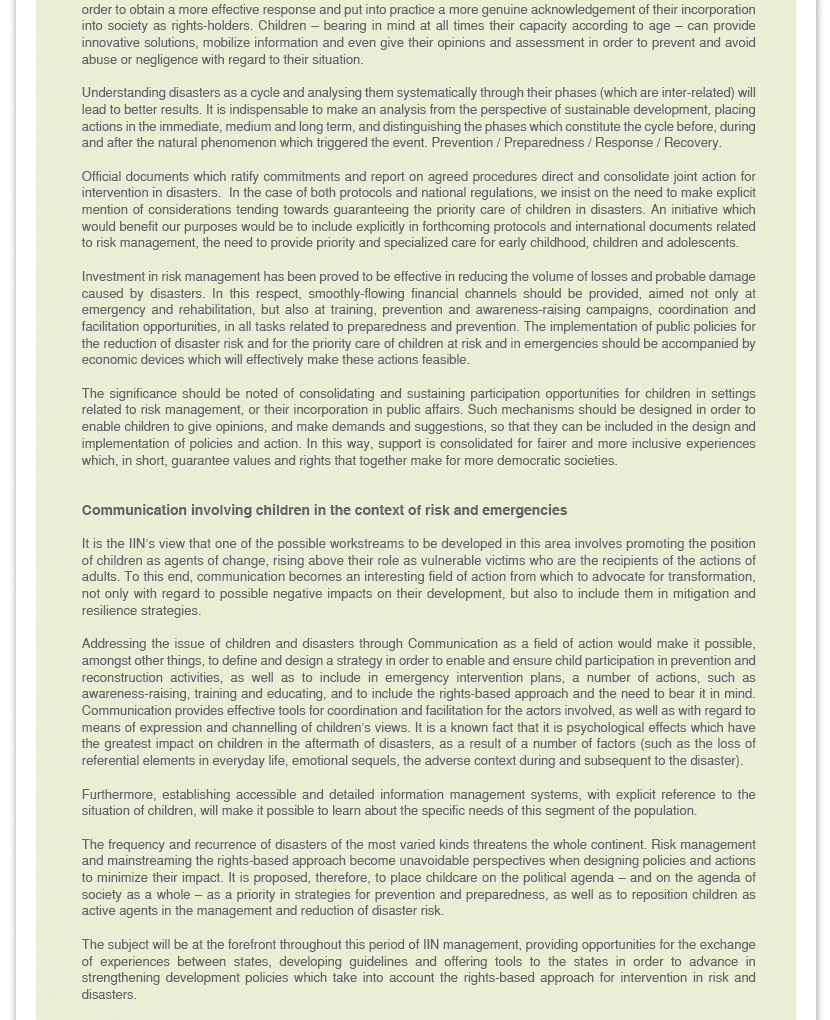 order to obtain a more effective response and put into practice a more genuine acknowledgement of their incorporation into society as rights-holders. Children – bearing in mind at all times their capacity according to age – can provide innovative solutions, mobilize information and even give their opinions and assessment in order to prevent and avoid abuse or negligence with regard to their situation.

Understanding disasters as a cycle and analysing them systematically through their phases (which are inter-related) will lead to better results. It is indispensable to make an analysis from the perspective of sustainable development, placing actions in the immediate, medium and long term, and distinguishing the phases which constitute the cycle before, during and after the natural phenomenon which triggered the event. Prevention / Preparedness / Response / Recovery.

Official documents which ratify commitments and report on agreed procedures direct and consolidate joint action for intervention in disasters. In the case of both protocols and national regulations, we insist on the need to make explicit mention of considerations tending towards guaranteeing the priority care of children in disasters. An initiative which would benefit our purposes would be to include explicitly in forthcoming protocols and international documents related to risk management, the need to provide priority and specialized care for early childhood, children and adolescents.

Investment in risk management has been proved to be effective in reducing the volume of losses and probable damage caused by disasters. In this respect, smoothly-flowing financial channels should be provided, aimed not only at emergency and rehabilitation, but also at training, prevention and awareness-raising campaigns, coordination and facilitation opportunities, in all tasks related to preparedness and prevention. The implementation of public policies for the reduction of disaster risk and for the priority care of children at risk and in emergencies should be accompanied by economic devices which will effectively make these actions feasible.

The significance should be noted of consolidating and sustaining participation opportunities for children in settings related to risk management, or their incorporation in public affairs. Such mechanisms should be designed in order to enable children to give opinions, and make demands and suggestions, so that they can be included in the design and implementation of policies and action. In this way, support is consolidated for fairer and more inclusive experiences which, in short, guarantee values and rights that together make for more democratic societies.

Communication involving children in the context of risk and emergencies

It is the IIN's view that one of the possible workstreams to be developed in this area involves promoting the position of children as agents of change, rising above their role as vulnerable victims who are the recipients of the actions of adults. To this end, communication becomes an interesting field of action from which to advocate for transformation, not only with regard to possible negative impacts on their development, but also to include them in mitigation and resilience strategies.

Addressing the issue of children and disasters through Communication as a field of action would make it possible, amongst other things, to define and design a strategy in order to enable and ensure child participation in prevention and reconstruction activities, as well as to include in emergency intervention plans, a number of actions, such as awareness-raising, training and educating, and to include the rights-based approach and the need to bear it in mind. Communication provides effective tools for coordination and facilitation for the actors involved, as well as with regard to means of expression and channelling of children's views. It is a known fact that it is psychological effects which have the greatest impact on children in the aftermath of disasters, as a result of a number of factors (such as the loss of referential elements in everyday life, emotional sequels, the adverse context during and subsequent to the disaster).

Furthermore, establishing accessible and detailed information management systems, with explicit reference to the situation of children, will make it possible to learn about the specific needs of this segment of the population.

The frequency and recurrence of disasters of the most varied kinds threatens the whole continent. Risk management and mainstreaming the rights-based approach become unavoidable perspectives when designing policies and actions to minimize their impact. It is proposed, therefore, to place childcare on the political agenda – and on the agenda of society as a whole – as a priority in strategies for prevention and preparedness, as well as to reposition children as active agents in the management and reduction of disaster risk.

The subject will be at the forefront throughout this period of IIN management, providing opportunities for the exchange of experiences between states, developing guidelines and offering tools to the states in order to advance in strengthening development policies which take into account the rights-based approach for intervention in risk and disasters.